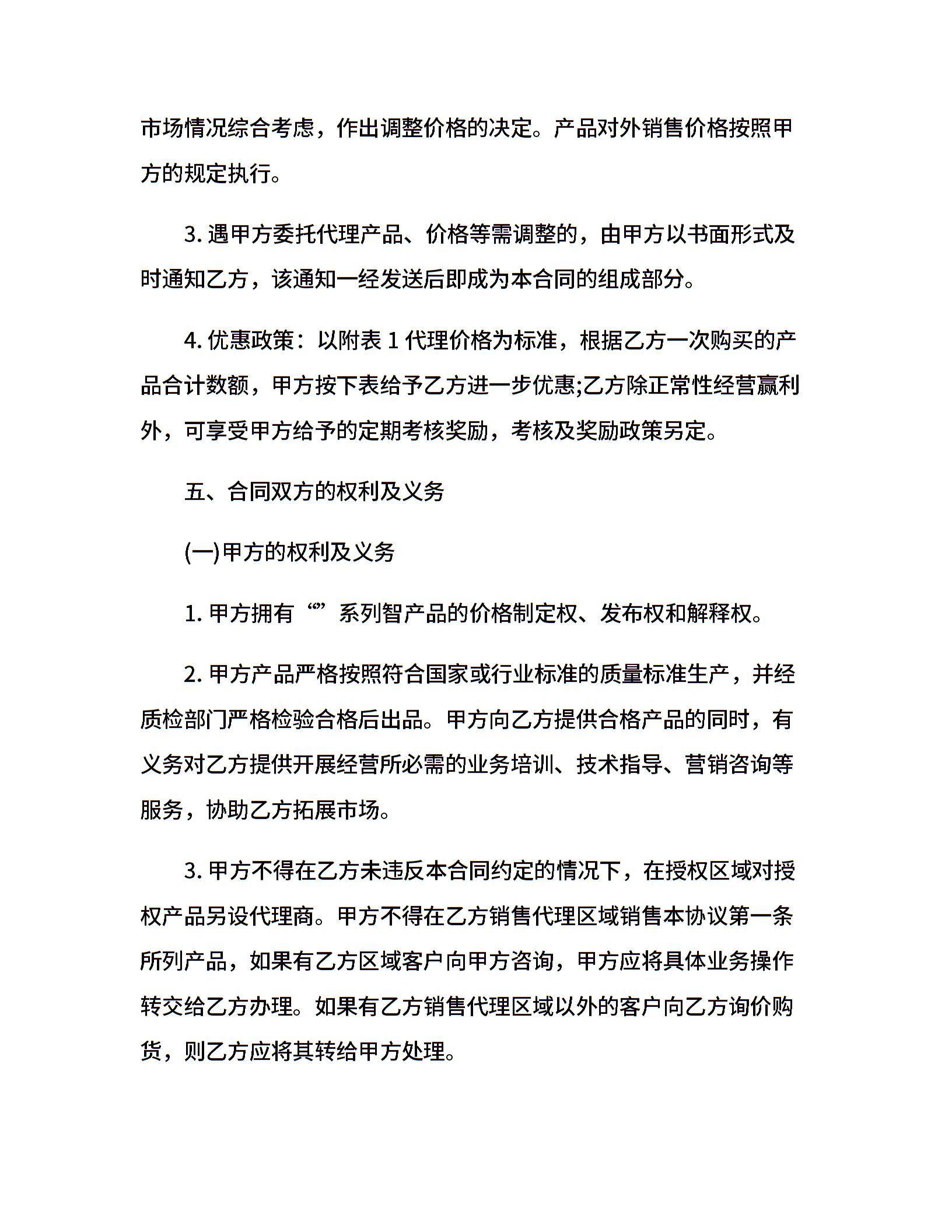 市场情况综合考虑，作出调整价格的决定。产品对外销售价格按照甲方的规定执行。

3. 遇甲方委托代理产品、价格等需调整的，由甲方以书面形式及时通知乙方，该通知一经发送后即成为本合同的组成部分。

4. 优惠政策：以附表 1 代理价格为标准，根据乙方一次购买的产品合计数额，甲方按下表给予乙方进一步优惠;乙方除正常性经营赢利外，可享受甲方给予的定期考核奖励，考核及奖励政策另定。

五、合同双方的权利及义务

(一)甲方的权利及义务

1. 甲方拥有“”系列智产品的价格制定权、发布权和解释权。

2. 甲方产品严格按照符合国家或行业标准的质量标准生产，并经质检部门严格检验合格后出品。甲方向乙方提供合格产品的同时，有义务对乙方提供开展经营所必需的业务培训、技术指导、营销咨询等服务，协助乙方拓展市场。

3. 甲方不得在乙方未违反本合同约定的情况下，在授权区域对授权产品另设代理商。甲方不得在乙方销售代理区域销售本协议第一条所列产品，如果有乙方区域客户向甲方咨询，甲方应将具体业务操作转交给乙方办理。如果有乙方销售代理区域以外的客户向乙方询价购货，则乙方应将其转给甲方处理。